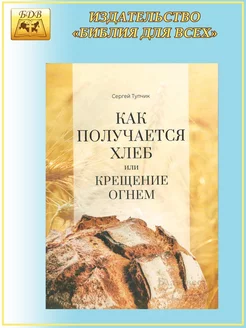 БДВ

ИЗДАТЕЛЬСТВО
«БИБЛИЯ ДЛЯ ВСЕХ»

Сергей Тупчик

КАК ПОЛУЧАЕТСЯ ХЛЕБ
или
КРЕЩЕНИЕ ОГНЕМ